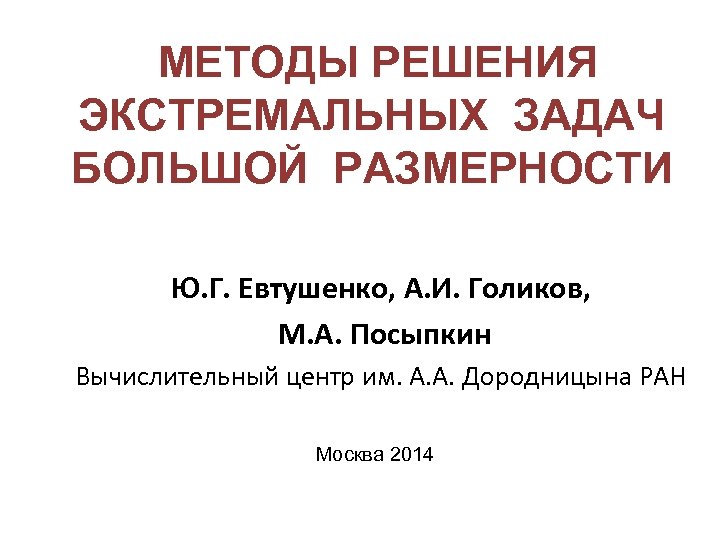 МЕТОДЫ РЕШЕНИЯ
ЭКСТРЕМАЛЬНЫХ ЗАДАЧ
БОЛЬШОЙ РАЗМЕРНОСТИ

Ю.Г. Евтушенко, А.И. Голиков,
М.А. Посыпкин

Вычислительный центр им. А.А. Дородницына РАН

Москва 2014